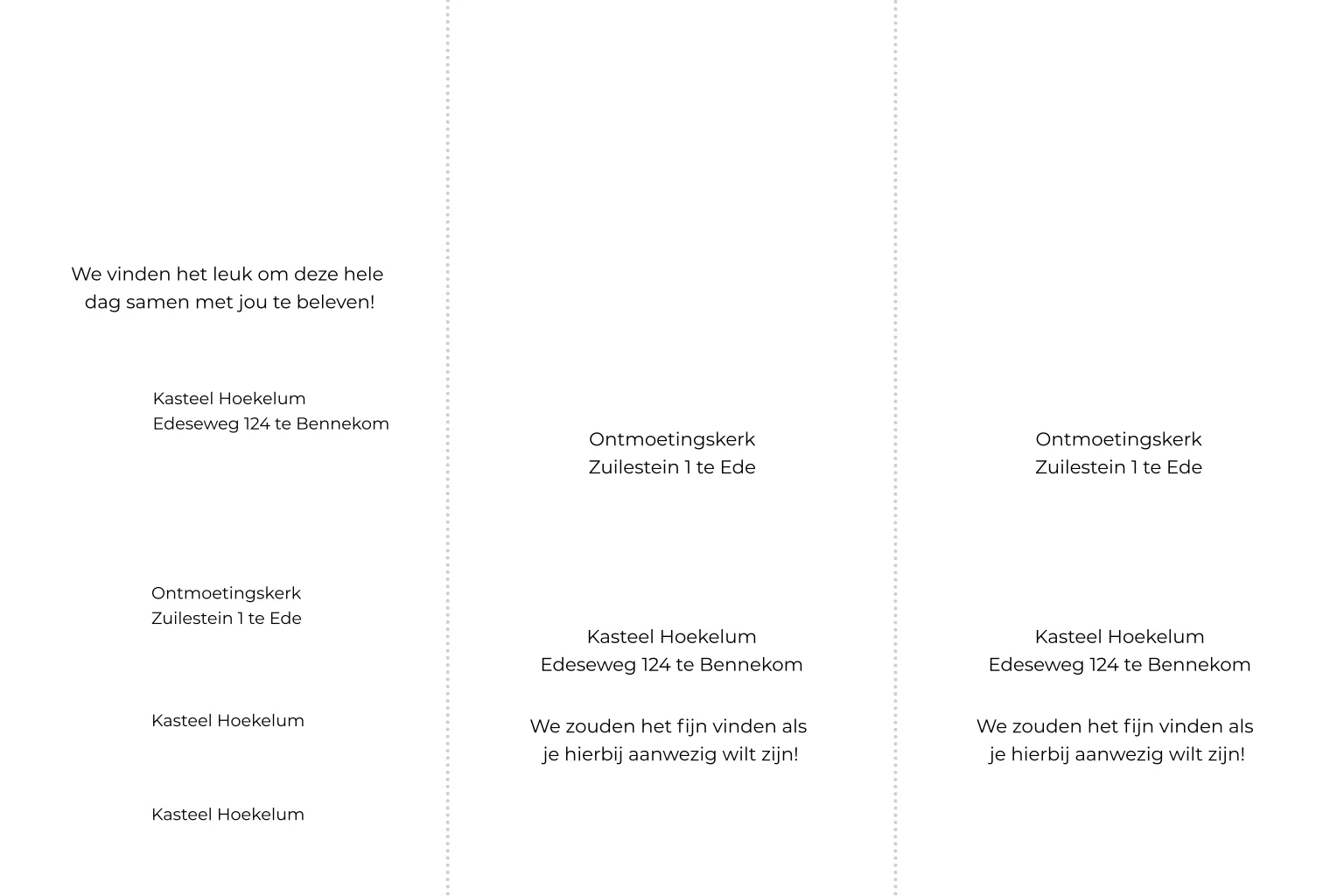 We vinden het leuk om deze hele dag samen met jou te beleven!

Kasteel Hoekelum
Edeseweg 124 te Bennekom

Ontmoetingskerk
Zuilestein 1 te Ede

Kasteel Hoekelum

Kasteel Hoekelum

Ontmoetingskerk
Zuilestein 1 te Ede

Kasteel Hoekelum
Edeseweg 124 te Bennekom

We zouden het fijn vinden als je hierbij aanwezig wilt zijn!

Ontmoetingskerk
Zuilestein 1 te Ede

Kasteel Hoekelum
Edeseweg 124 te Bennekom

We zouden het fijn vinden als je hierbij aanwezig wilt zijn!